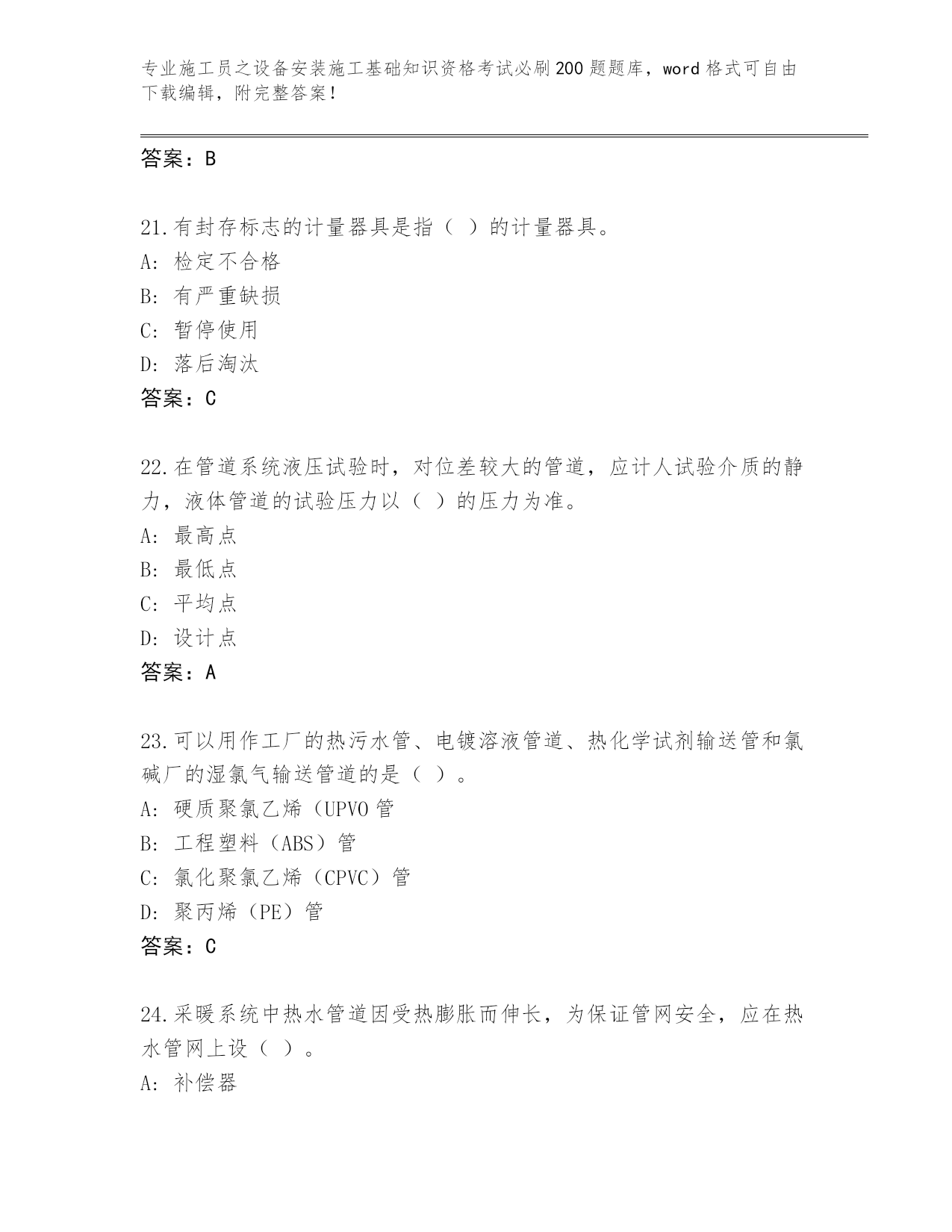 专业施工员之设备安装施工基础知识资格考试必刷200题题库，word格式可自由下载编辑，附完整答案！

答案：B

21.有封存标志的计量器具是指（ ）的计量器具。
A: 检定不合格
B: 有严重缺损
C: 暂停使用
D: 落后淘汰
答案：C

22.在管道系统液压试验时，对位差较大的管道，应计人试验介质的静力，液体管道的试验压力以（ ）的压力为准。
A: 最高点
B: 最低点
C: 平均点
D: 设计点
答案：A

23.可以用作工厂的热污水管、电镀溶液管道、热化学试剂输送管和氯碱厂的湿氯气输送管道的是（ ）。
A: 硬质聚氯乙烯（UPVO管
B: 工程塑料（ABS）管
C: 氯化聚氯乙烯（CPVC）管
D: 聚丙烯（PE）管
答案：C

24.采暖系统中热水管道因受热膨胀而伸长，为保证管网安全，应在热水管网上设（ ）。
A: 补偿器